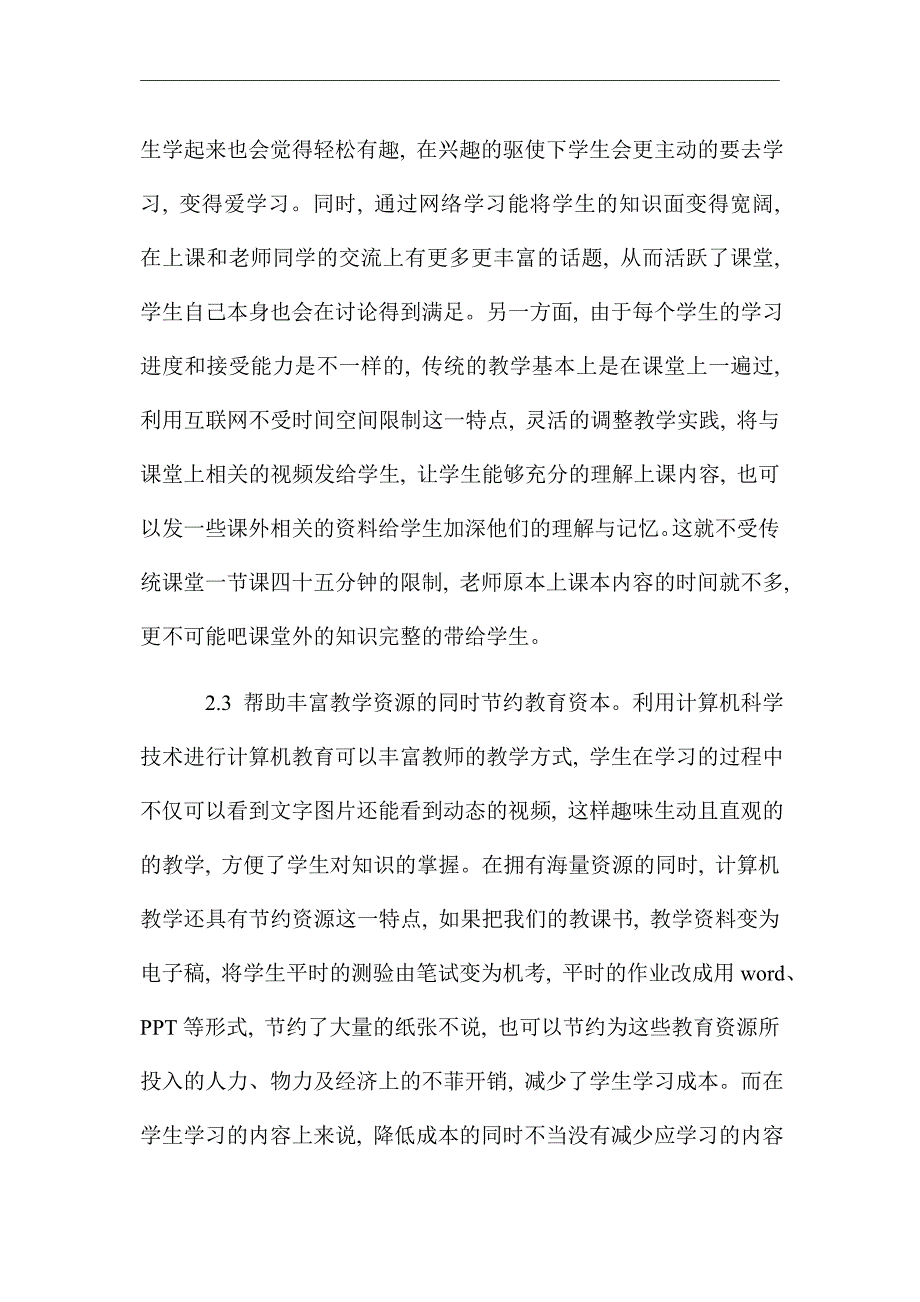 生学起来也会觉得轻松有趣，在兴趣的驱使下学生会更主动的要去学习，变得爱学习。同时，通过网络学习能将学生的知识面变得宽阔，在上课和老师同学的交流上有更多更丰富的话题，从而活跃了课堂，学生自己本身也会在讨论得到满足。另一方面，由于每个学生的学习进度和接受能力是不一样的，传统的教学基本上是在课堂上一遍过，利用互联网不受时间空间限制这一特点，灵活的调整教学实践，将与课堂上相关的视频发给学生，让学生能够充分的理解上课内容，也可以发一些课外相关的资料给学生加深他们的理解与记忆。这就不受传统课堂一节课四十五分钟的限制，老师原本上课本内容的时间就不多，更不可能吧课堂外的知识完整的带给学生。

2.3 帮助丰富教学资源的同时节约教育资本。利用计算机科学技术进行计算机教育可以丰富教师的教学方式，学生在学习的过程中不仅可以看到文字图片还能看到动态的视频，这样趣味生动且直观的的教学，方便了学生对知识的掌握。在拥有海量资源的同时，计算机教学还具有节约资源这一特点，如果把我们的教课书，教学资料变为电子稿，将学生平时的测验由笔试变为机考，平时的作业改成用 word、PPT 等形式，节约了大量的纸张不说，也可以节约为这些教育资源所投入的人力、物力及经济上的不菲开销，减少了学生学习成本。而在学生学习的内容上来说，降低成本的同时不当没有减少应学习的内容